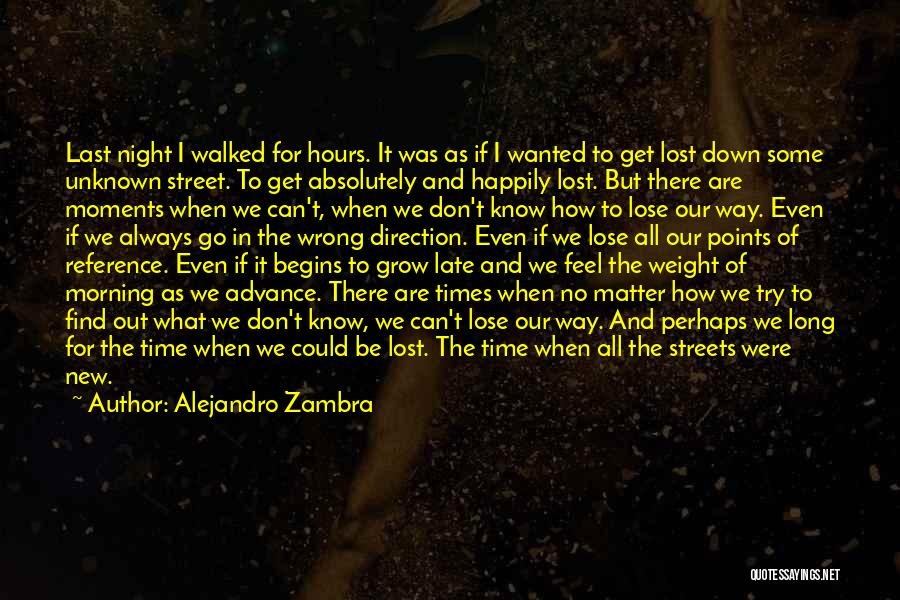 Last night I walked for hours. It was as if I wanted to get lost down some unknown street. To get absolutely and happily lost. But there are moments when we can't, when we don't know how to lose our way. Even if we always go in the wrong direction. Even if we lose all our points of reference. Even if it begins to grow late and we feel the weight of morning as we advance. There are times when no matter how we try to find out what we don't know, we can't lose our way. And perhaps we long for the time when we could be lost. The time when all the streets were new.

~ Author: Alejandro Zambra

QUOTESSAYINGS.NET